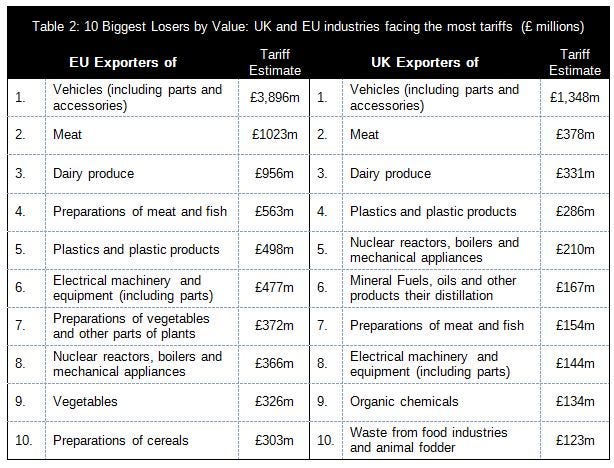 Table 2: 10 Biggest Losers by Value: UK and EU industries facing the most tariffs (£ millions)

| | EU Exporters of | Tariff Estimate | | UK Exporters of | Tariff Estimate |
|---|---|---|---|---|---|
| 1. | Vehicles (including parts and accessories) | £3,896m | 1. | Vehicles (including parts and accessories) | £1,348m |
| 2. | Meat | £1023m | 2. | Meat | £378m |
| 3. | Dairy produce | £956m | 3. | Dairy produce | £331m |
| 4. | Preparations of meat and fish | £563m | 4. | Plastics and plastic products | £286m |
| 5. | Plastics and plastic products | £498m | 5. | Nuclear reactors, boilers and mechanical appliances | £210m |
| 6. | Electrical machinery and equipment (including parts) | £477m | 6. | Mineral Fuels, oils and other products their distillation | £167m |
| 7. | Preparations of vegetables and other parts of plants | £372m | 7. | Preparations of meat and fish | £154m |
| 8. | Nuclear reactors, boilers and mechanical appliances | £366m | 8. | Electrical machinery and equipment (including parts) | £144m |
| 9. | Vegetables | £326m | 9. | Organic chemicals | £134m |
| 10. | Preparations of cereals | £303m | 10. | Waste from food industries and animal fodder | £123m |